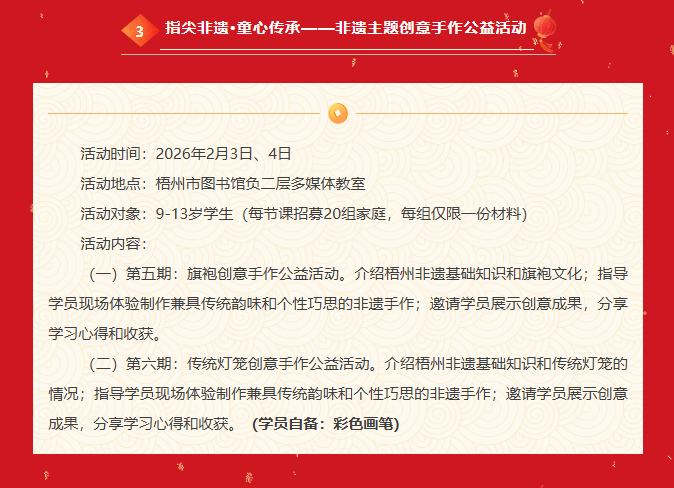 3 指尖非遗·童心传承——非遗主题创意手作公益活动

活动时间：2026年2月3日、4日

活动地点：梧州市图书馆负二层多媒体教室

活动对象：9-13岁学生（每节课招募20组家庭，每组仅限一份材料）

活动内容：

（一）第五期：旗袍创意手作公益活动。介绍梧州非遗基础知识和旗袍文化；指导学员现场体验制作兼具传统韵味和个性巧思的非遗手作；邀请学员展示创意成果，分享学习心得和收获。

（二）第六期：传统灯笼创意手作公益活动。介绍梧州非遗基础知识和传统灯笼的情况；指导学员现场体验制作兼具传统韵味和个性巧思的非遗手作；邀请学员展示创意成果，分享学习心得和收获。（学员自备：彩色画笔）